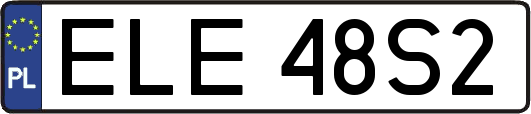 PL
ELE 48S2